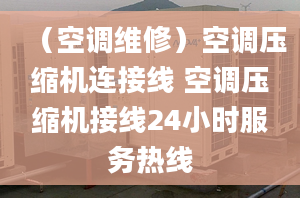 （空调维修）空调压缩机连接线 空调压缩机接线24小时服务热线